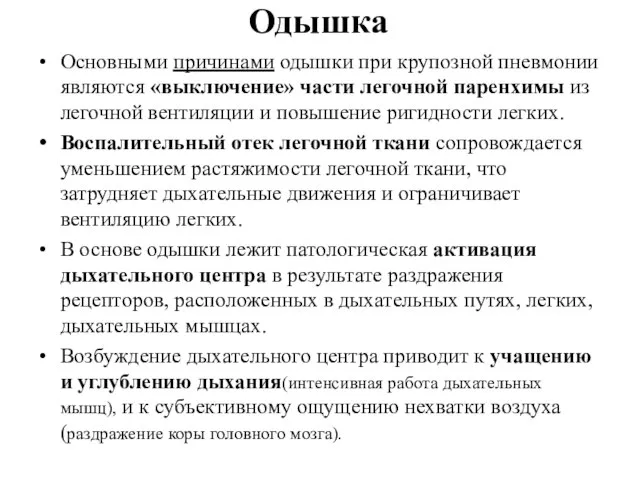 Одышка

• Основными причинами одышки при крупозной пневмонии являются «выключение» части легочной паренхимы из легочной вентиляции и повышение ригидности легких.

• Воспалительный отек легочной ткани сопровождается уменьшением растяжимости легочной ткани, что затрудняет дыхательные движения и ограничивает вентиляцию легких.

• В основе одышки лежит патологическая активация дыхательного центра в результате раздражения рецепторов, расположенных в дыхательных путях, легких, дыхательных мышцах.

• Возбуждение дыхательного центра приводит к учащению и углублению дыхания(интенсивная работа дыхательных мышц), и к субъективному ощущению нехватки воздуха (раздражение коры головного мозга).